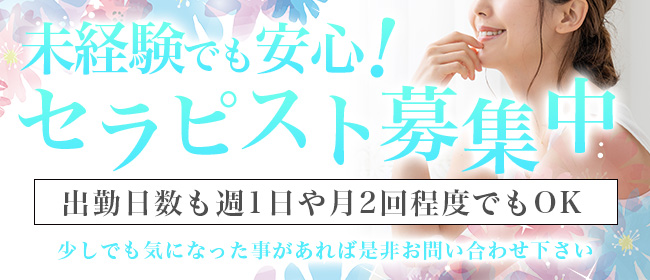 未経験でも安心！
セラピスト募集中

出勤日数も週1日や月2回程度でもOK

少しでも気になった事があれば是非お問い合わせ下さい